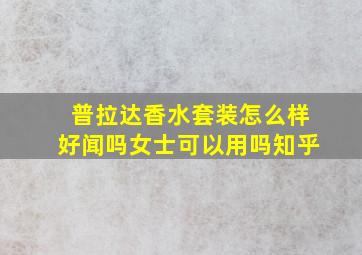 普拉达香水套装怎么样
好闻吗女士可以用吗知乎